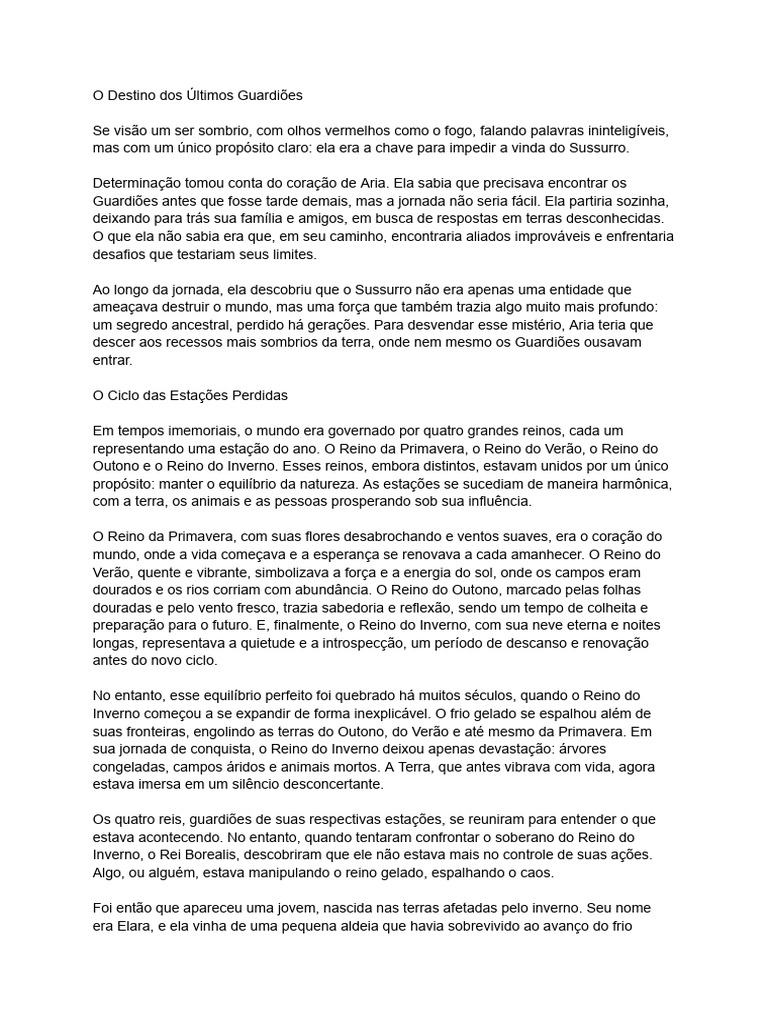 O Destino dos Últimos Guardiões

Se visão um ser sombrio, com olhos vermelhos como o fogo, falando palavras ininteligíveis, mas com um único propósito claro: ela era a chave para impedir a vinda do Sussurro.

Determinação tomou conta do coração de Aria. Ela sabia que precisava encontrar os Guardiões antes que fosse tarde demais, mas a jornada não seria fácil. Ela partiria sozinha, deixando para trás sua família e amigos, em busca de respostas em terras desconhecidas. O que ela não sabia era que, em seu caminho, encontraria aliados improváveis e enfrentaria desafios que testariam seus limites.

Ao longo da jornada, ela descobriu que o Sussurro não era apenas uma entidade que ameaçava destruir o mundo, mas uma força que também trazia algo muito mais profundo: um segredo ancestral, perdido há gerações. Para desvendar esse mistério, Aria teria que descer aos recessos mais sombrios da terra, onde nem mesmo os Guardiões ousavam entrar.

O Ciclo das Estações Perdidas

Em tempos imemoriais, o mundo era governado por quatro grandes reinos, cada um representando uma estação do ano. O Reino da Primavera, o Reino do Verão, o Reino do Outono e o Reino do Inverno. Esses reinos, embora distintos, estavam unidos por um único propósito: manter o equilíbrio da natureza. As estações se sucediam de maneira harmônica, com a terra, os animais e as pessoas prosperando sob sua influência.

O Reino da Primavera, com suas flores desabrochando e ventos suaves, era o coração do mundo, onde a vida começava e a esperança se renovava a cada amanhecer. O Reino do Verão, quente e vibrante, simbolizava a força e a energia do sol, onde os campos eram dourados e os rios corriam com abundância. O Reino do Outono, marcado pelas folhas douradas e pelo vento fresco, trazia sabedoria e reflexão, sendo um tempo de colheita e preparação para o futuro. E, finalmente, o Reino do Inverno, com sua neve eterna e noites longas, representava a quietude e a introspecção, um período de descanso e renovação antes do novo ciclo.

No entanto, esse equilíbrio perfeito foi quebrado há muitos séculos, quando o Reino do Inverno começou a se expandir de forma inexplicável. O frio gelado se espalhou além de suas fronteiras, engolindo as terras do Outono, do Verão e até mesmo da Primavera. Em sua jornada de conquista, o Reino do Inverno deixou apenas devastação: árvores congeladas, campos áridos e animais mortos. A Terra, que antes vibrava com vida, agora estava imersa em um silêncio desconcertante.

Os quatro reis, guardiões de suas respectivas estações, se reuniram para entender o que estava acontecendo. No entanto, quando tentaram confrontar o soberano do Reino do Inverno, o Rei Borealis, descobriram que ele não estava mais no controle de suas ações. Algo, ou alguém, estava manipulando o reino gelado, espalhando o caos.

Foi então que apareceu uma jovem, nascida nas terras afetadas pelo inverno. Seu nome era Elara, e ela vinha de uma pequena aldeia que havia sobrevivido ao avanço do frio